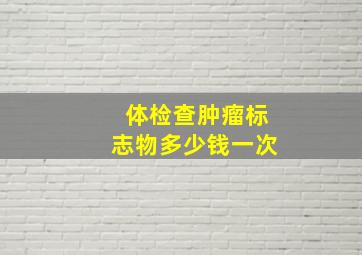 体检查肿瘤标志物多少钱一次